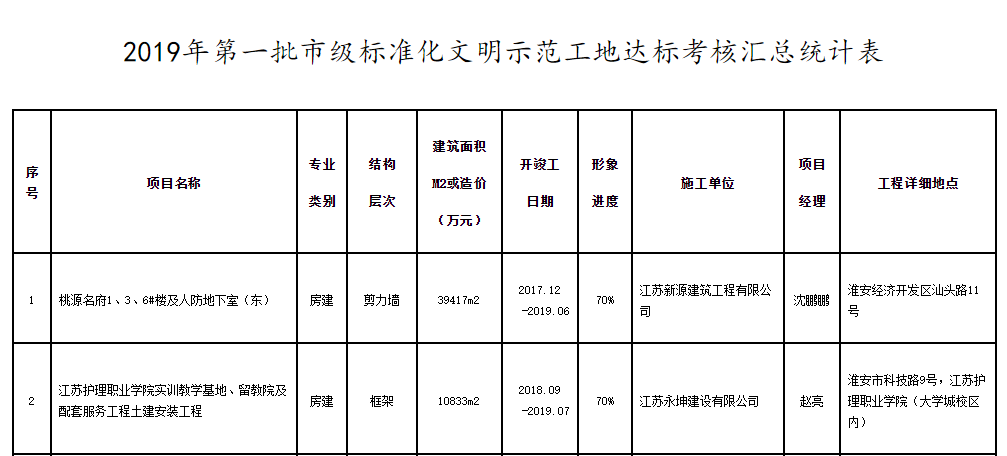 2019年第一批市级标准化文明示范工地达标考核汇总统计表

| 序号 | 项目名称 | 专业类别 | 结构层次 | 建筑面积M2或造价（万元） | 开竣工日期 | 形象进度 | 施工单位 | 项目经理 | 工程详细地点 |
|---|---|---|---|---|---|---|---|---|---|
| 1 | 桃源名府1、3、6#楼及人防地下室（东） | 房建 | 剪力墙 | 39417m2 | 2017.12-2019.06 | 70% | 江苏新源建筑工程有限公司 | 沈鹏鹏 | 淮安经济开发区汕头路11号 |
| 2 | 江苏护理职业学院实训教学基地、留教院及配套服务工程土建安装工程 | 房建 | 框架 | 10833m2 | 2018.09-2019.07 | 70% | 江苏永坤建设有限公司 | 赵亮 | 淮安市科技路9号，江苏护理职业学院（大学城校区内） |